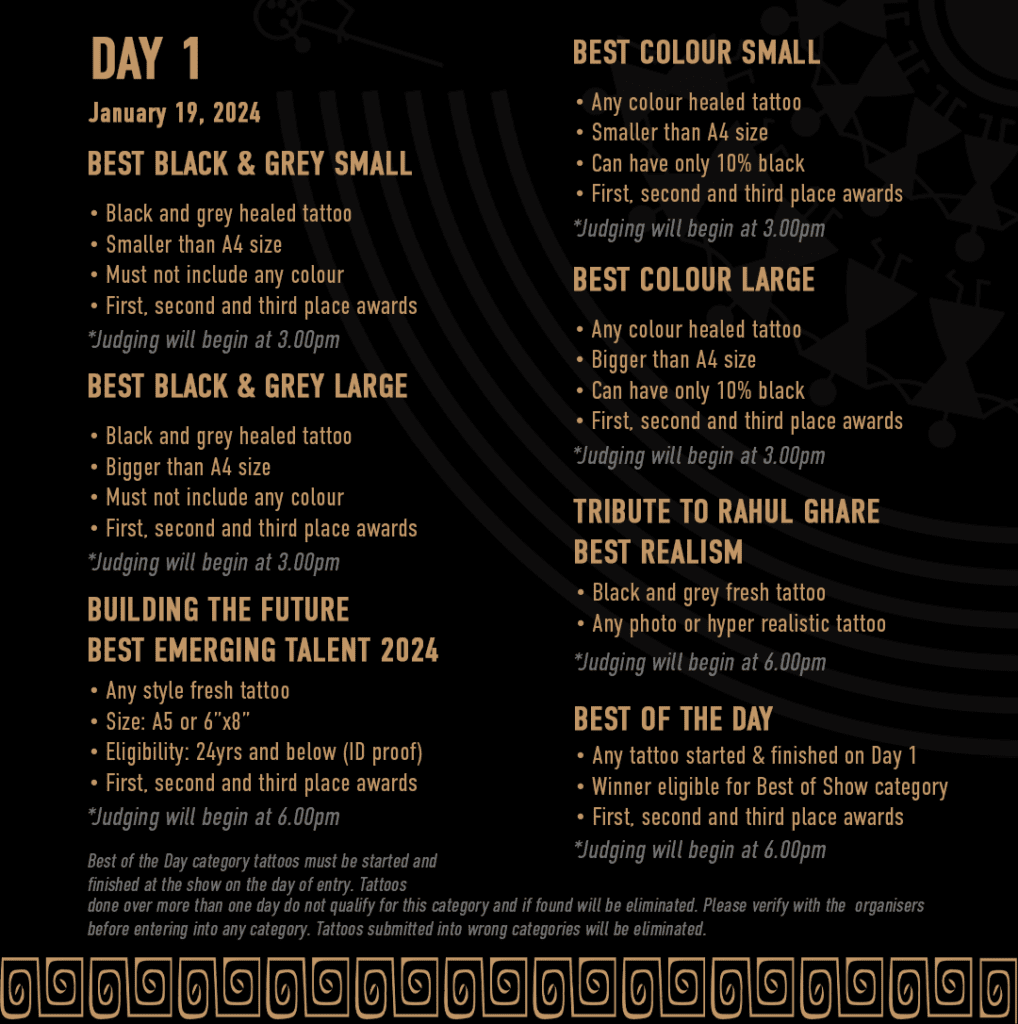 DAY 1

January 19, 2024

BEST BLACK & GREY SMALL

• Black and grey healed tattoo
• Smaller than A4 size
• Must not include any colour
• First, second and third place awards

*Judging will begin at 3.00pm

BEST BLACK & GREY LARGE

• Black and grey healed tattoo
• Bigger than A4 size
• Must not include any colour
• First, second and third place awards

*Judging will begin at 3.00pm

BUILDING THE FUTURE
BEST EMERGING TALENT 2024

• Any style fresh tattoo
• Size: A5 or 6"x8"
• Eligibility: 24yrs and below (ID proof)
• First, second and third place awards

*Judging will begin at 6.00pm

BEST COLOUR SMALL

• Any colour healed tattoo
• Smaller than A4 size
• Can have only 10% black
• First, second and third place awards

*Judging will begin at 3.00pm

BEST COLOUR LARGE

• Any colour healed tattoo
• Bigger than A4 size
• Can have only 10% black
• First, second and third place awards

*Judging will begin at 3.00pm

TRIBUTE TO RAHUL GHARE
BEST REALISM

• Black and grey fresh tattoo
• Any photo or hyper realistic tattoo

*Judging will begin at 6.00pm

BEST OF THE DAY

• Any tattoo started & finished on Day 1
• Winner eligible for Best of Show category
• First, second and third place awards

*Judging will begin at 6.00pm

Best of the Day category tattoos must be started and finished at the show on the day of entry. Tattoos done over more than one day do not qualify for this category and if found will be eliminated. Please verify with the organisers before entering into any category. Tattoos submitted into wrong categories will be eliminated.